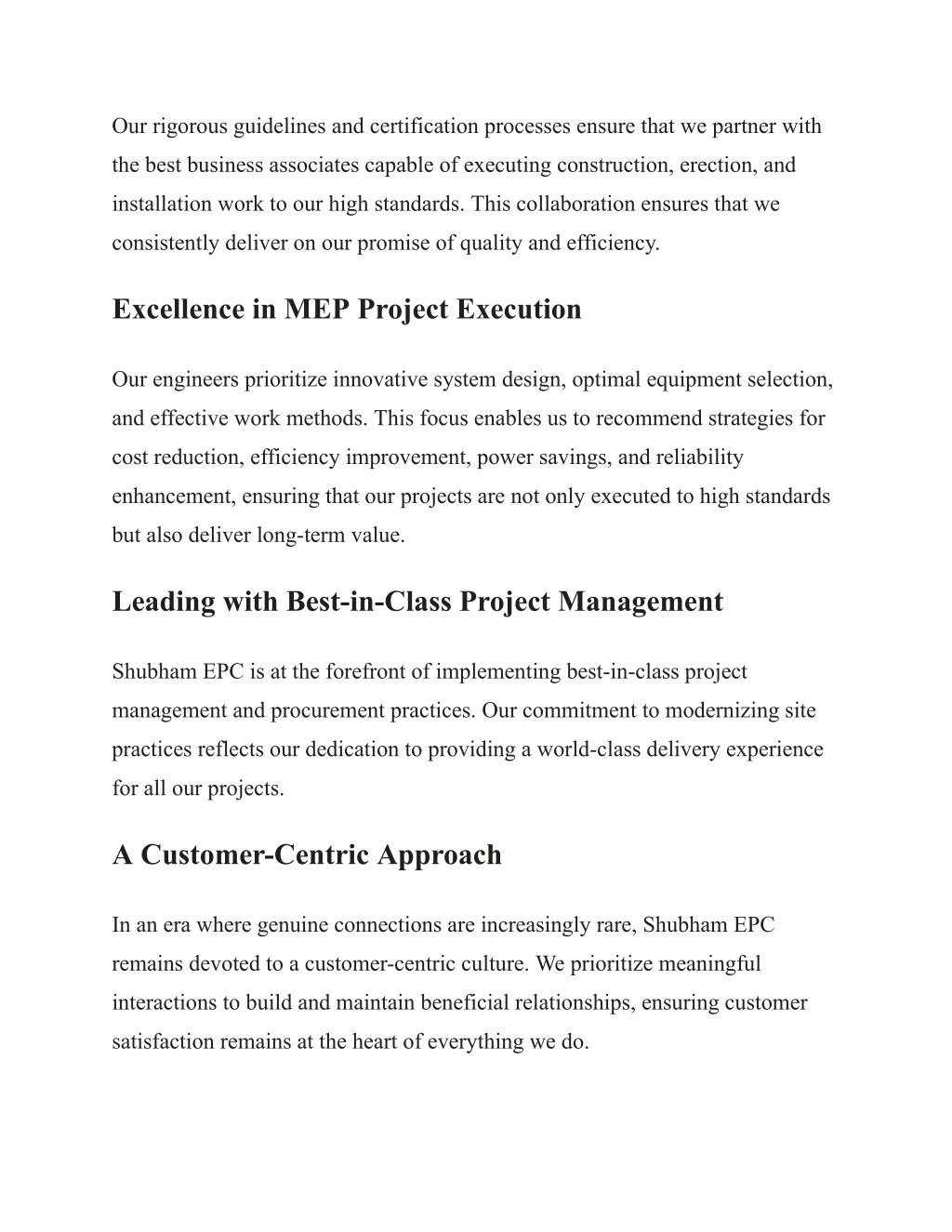 Our rigorous guidelines and certification processes ensure that we partner with the best business associates capable of executing construction, erection, and installation work to our high standards. This collaboration ensures that we consistently deliver on our promise of quality and efficiency.

Excellence in MEP Project Execution

Our engineers prioritize innovative system design, optimal equipment selection, and effective work methods. This focus enables us to recommend strategies for cost reduction, efficiency improvement, power savings, and reliability enhancement, ensuring that our projects are not only executed to high standards but also deliver long-term value.

Leading with Best-in-Class Project Management

Shubham EPC is at the forefront of implementing best-in-class project management and procurement practices. Our commitment to modernizing site practices reflects our dedication to providing a world-class delivery experience for all our projects.

A Customer-Centric Approach

In an era where genuine connections are increasingly rare, Shubham EPC remains devoted to a customer-centric culture. We prioritize meaningful interactions to build and maintain beneficial relationships, ensuring customer satisfaction remains at the heart of everything we do.